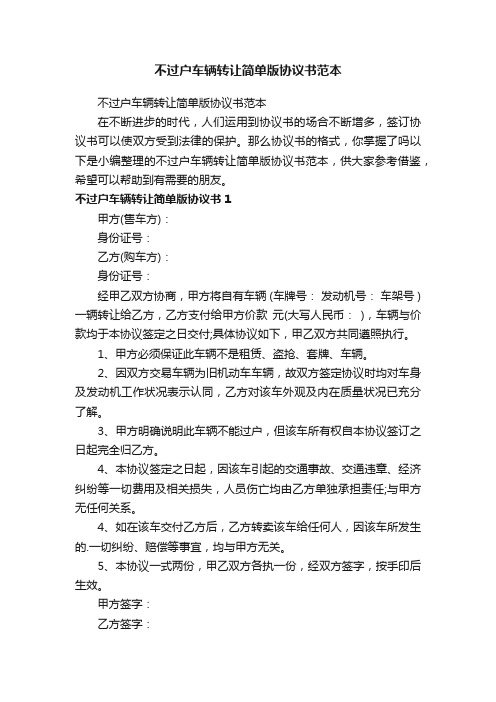 不过户车辆转让简单版协议书范本

不过户车辆转让简单版协议书范本

在不断进步的时代，人们运用到协议书的场合不断增多，签订协议书可以使双方受到法律的保护。那么协议书的格式，你掌握了吗以下是小编整理的不过户车辆转让简单版协议书范本，供大家参考借鉴，希望可以帮助到有需要的朋友。

不过户车辆转让简单版协议书 1

甲方(售车方)：

身份证号：

乙方(购车方)：

身份证号：

经甲乙双方协商，甲方将自有车辆 (车牌号： 发动机号： 车架号 ) 一辆转让给乙方，乙方支付给甲方价款 元(大写人民币： )，车辆与价款均于本协议签定之日交付;具体协议如下，甲乙双方共同遵照执行。

1、甲方必须保证此车辆不是租赁、盗抢、套牌、车辆。

2、因双方交易车辆为旧机动车车辆，故双方签定协议时均对车身及发动机工作状况表示认同，乙方对该车外观及内在质量状况已充分了解。

3、甲方明确说明此车辆不能过户，但该车所有权自本协议签订之日起完全归乙方。

4、本协议签定之日起，因该车引起的交通事故、交通违章、经济纠纷等一切费用及相关损失，人员伤亡均由乙方单独承担责任;与甲方无任何关系。

4、如在该车交付乙方后，乙方转卖该车给任何人，因该车所发生的.一切纠纷、赔偿等事宜，均与甲方无关。

5、本协议一式两份，甲乙双方各执一份，经双方签字，按手印后生效。

甲方签字：

乙方签字：